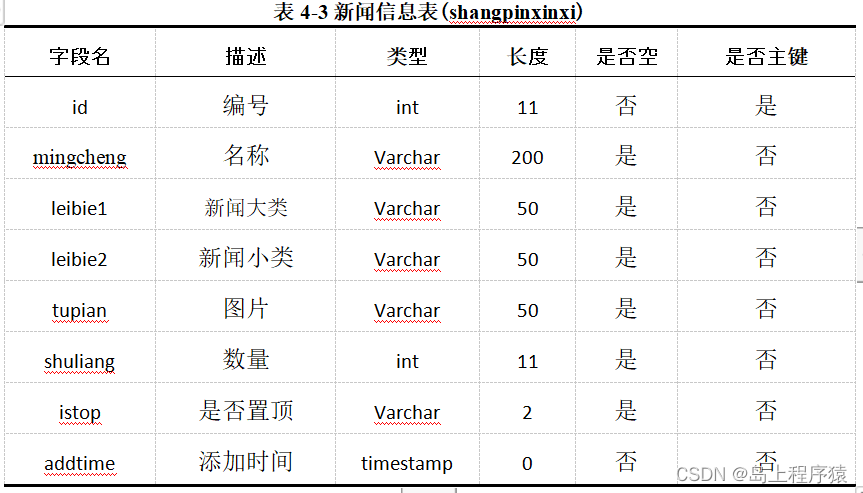 表 4-3 新闻信息表(shangpinxinxi)

| 字段名 | 描述 | 类型 | 长度 | 是否空 | 是否主键 |
|---|---|---|---|---|---|
| id | 编号 | int | 11 | 否 | 是 |
| mingcheng | 名称 | Varchar | 200 | 是 | 否 |
| leibie1 | 新闻大类 | Varchar | 50 | 是 | 否 |
| leibie2 | 新闻小类 | Varchar | 50 | 是 | 否 |
| tupian | 图片 | Varchar | 50 | 是 | 否 |
| shuliang | 数量 | int | 11 | 是 | 否 |
| istop | 是否置顶 | Varchar | 2 | 是 | 否 |
| addtime | 添加时间 | timestamp | 0 | 否 | 否 |

CSDN @岛上程序猿